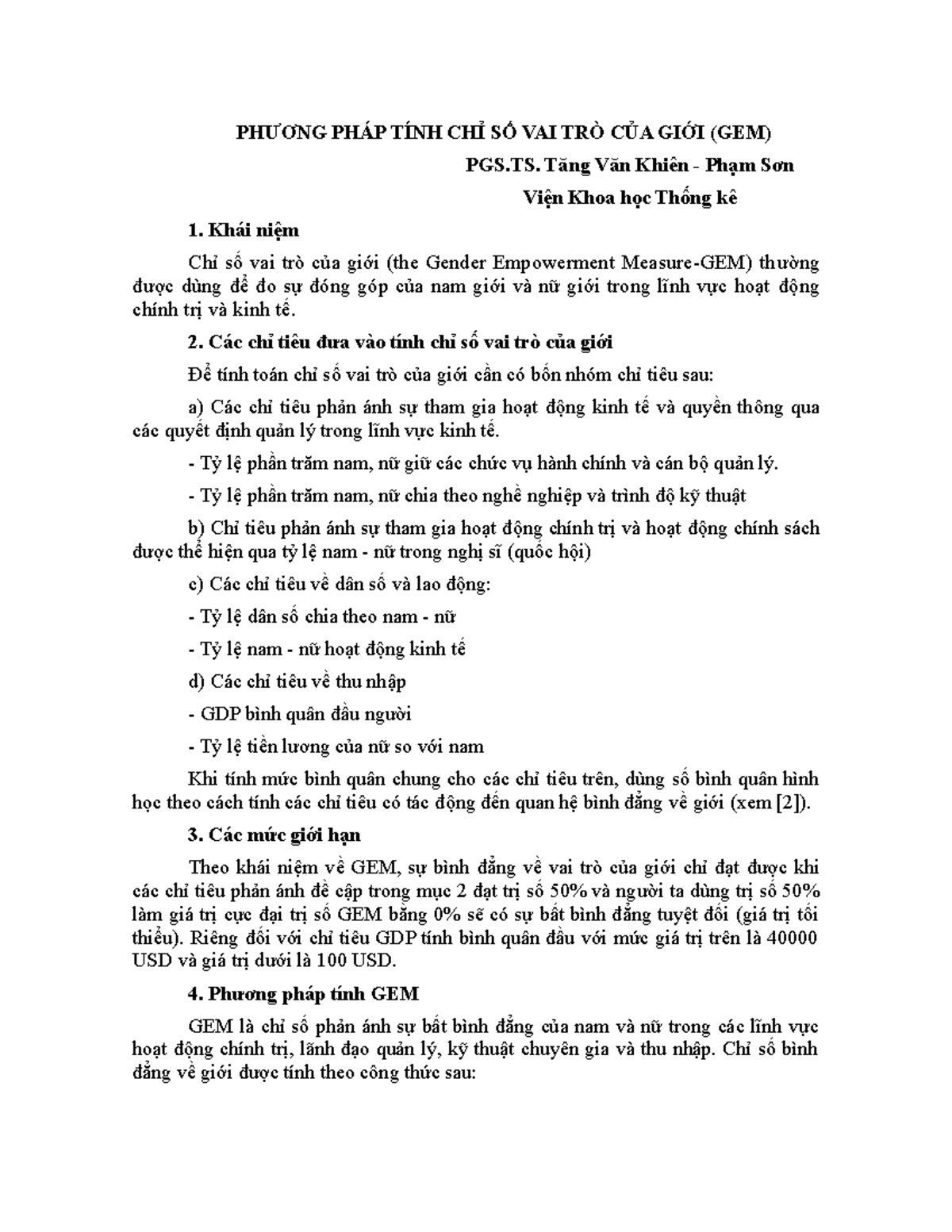 PHƯƠNG PHÁP TÍNH CHỈ SỐ VAI TRÒ CỦA GIỚI (GEM)

PGS.TS. Tăng Văn Khiên - Phạm Sơn

Viện Khoa học Thống kê

1. Khái niệm

Chỉ số vai trò của giới (the Gender Empowerment Measure-GEM) thường được dùng để đo sự đóng góp của nam giới và nữ giới trong lĩnh vực hoạt động chính trị và kinh tế.

2. Các chỉ tiêu đưa vào tính chỉ số vai trò của giới

Để tính toán chỉ số vai trò của giới cần có bốn nhóm chỉ tiêu sau:

a) Các chỉ tiêu phản ánh sự tham gia hoạt động kinh tế và quyền thông qua các quyết định quản lý trong lĩnh vực kinh tế.

- Tỷ lệ phần trăm nam, nữ giữ các chức vụ hành chính và cán bộ quản lý.

- Tỷ lệ phần trăm nam, nữ chia theo nghề nghiệp và trình độ kỹ thuật

b) Chỉ tiêu phản ánh sự tham gia hoạt động chính trị và hoạt động chính sách được thể hiện qua tỷ lệ nam - nữ trong nghị sĩ (quốc hội)

c) Các chỉ tiêu về dân số và lao động:

- Tỷ lệ dân số chia theo nam - nữ

- Tỷ lệ nam - nữ hoạt động kinh tế

d) Các chỉ tiêu về thu nhập

- GDP bình quân đầu người

- Tỷ lệ tiền lương của nữ so với nam

Khi tính mức bình quân chung cho các chỉ tiêu trên, dùng số bình quân hình học theo cách tính các chỉ tiêu có tác động đến quan hệ bình đẳng về giới (xem [2]).

3. Các mức giới hạn

Theo khái niệm về GEM, sự bình đẳng về vai trò của giới chỉ đạt được khi các chỉ tiêu phản ánh đề cập trong mục 2 đạt trị số 50% và người ta dùng trị số 50% làm giá trị cực đại trị số GEM bằng 0% sẽ có sự bất bình đẳng tuyệt đối (giá trị tối thiểu). Riêng đối với chỉ tiêu GDP tính bình quân đầu với mức giá trị trên là 40000 USD và giá trị dưới là 100 USD.

4. Phương pháp tính GEM

GEM là chỉ số phản ánh sự bất bình đẳng của nam và nữ trong các lĩnh vực hoạt động chính trị, lãnh đạo quản lý, kỹ thuật chuyên gia và thu nhập. Chỉ số bình đẳng về giới được tính theo công thức sau: